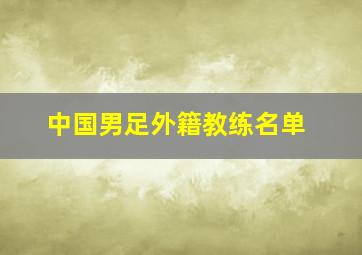 中国男足外籍教练名单